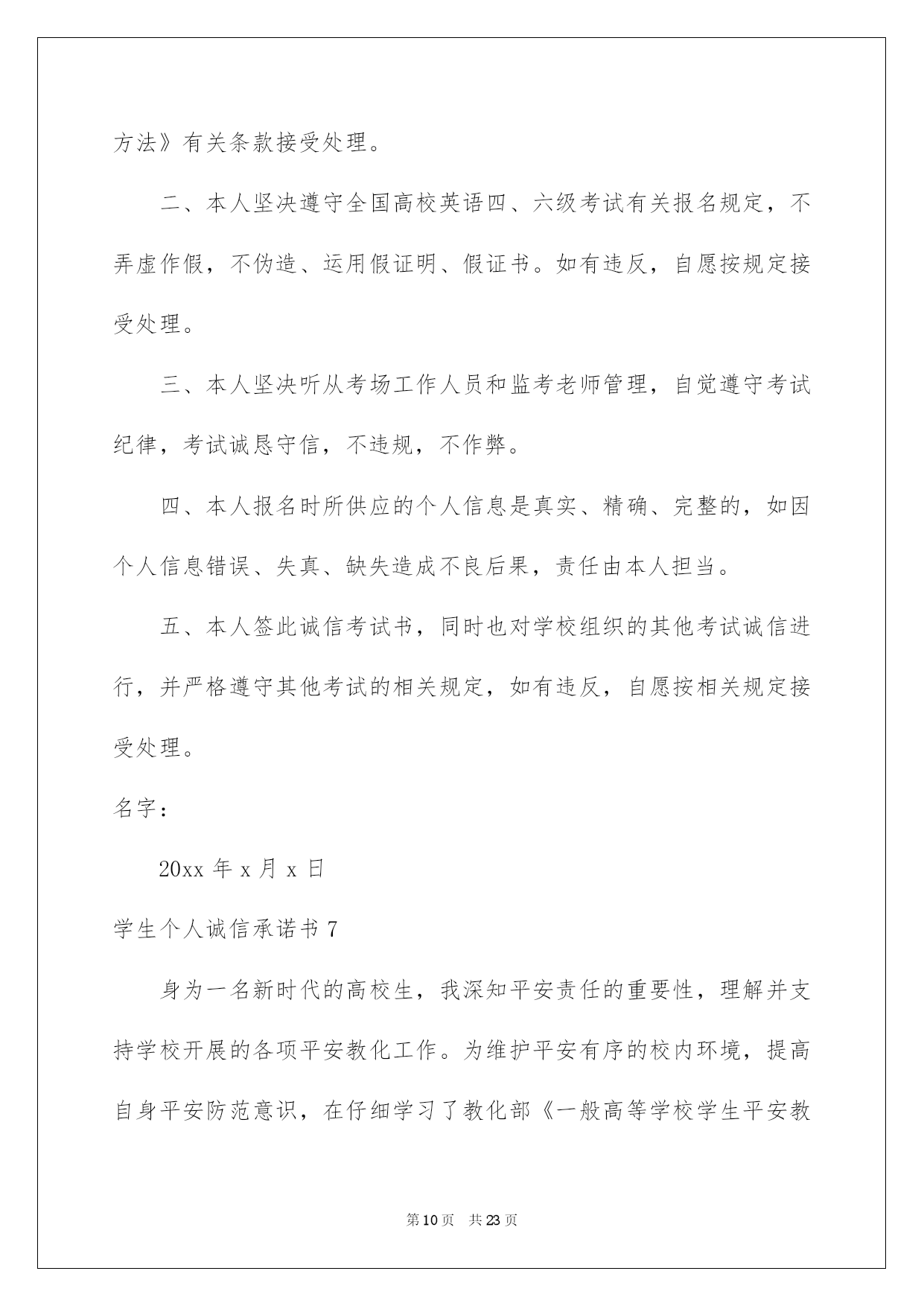 方法》有关条款接受处理。

二、本人坚决遵守全国高校英语四、六级考试有关报名规定，不弄虚作假，不伪造、运用假证明、假证书。如有违反，自愿按规定接受处理。

三、本人坚决听从考场工作人员和监考老师管理，自觉遵守考试纪律，考试诚恳守信，不违规，不作弊。

四、本人报名时所供应的个人信息是真实、精确、完整的，如因个人信息错误、失真、缺失造成不良后果，责任由本人担当。

五、本人签此诚信考试书，同时也对学校组织的其他考试诚信进行，并严格遵守其他考试的相关规定，如有违反，自愿按相关规定接受处理。

名字：

20xx 年 x 月 x 日

学生个人诚信承诺书 7

身为一名新时代的高校生，我深知平安责任的重要性，理解并支持学校开展的各项平安教化工作。为维护平安有序的校内环境，提高自身平安防范意识，在仔细学习了教化部《一般高等学校学生平安教

第 10 页 共 23 页